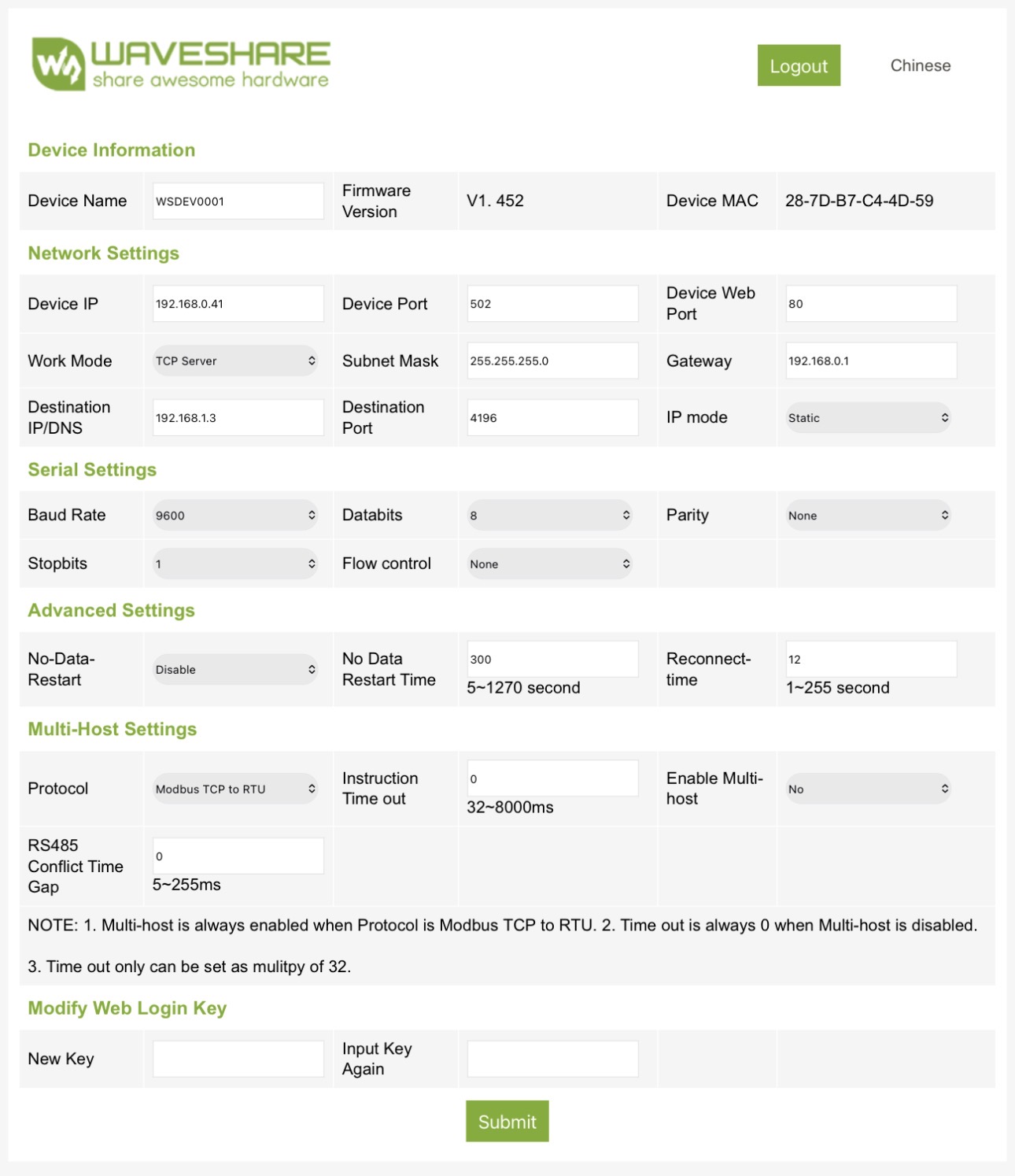 WAVESHARE
share awesome hardware

Logout Chinese

Device Information

| Device Name | WSDEV0001 | Firmware Version | V1. 452 | Device MAC | 28-7D-B7-C4-4D-59 |
|---|---|---|---|---|---|

Network Settings

| Device IP | 192.168.0.41 | Device Port | 502 | Device Web Port | 80 |
|---|---|---|---|---|---|
| Work Mode | TCP Server | Subnet Mask | 255.255.255.0 | Gateway | 192.168.0.1 |
| Destination IP/DNS | 192.168.1.3 | Destination Port | 4196 | IP mode | Static |

Serial Settings

| Baud Rate | 9600 | Databits | 8 | Parity | None |
|---|---|---|---|---|---|
| Stopbits | 1 | Flow control | None | | |

Advanced Settings

| No-Data-Restart | Disable | No Data Restart Time | 300 5~1270 second | Reconnect-time | 12 1~255 second |
|---|---|---|---|---|---|

Multi-Host Settings

| Protocol | Modbus TCP to RTU | Instruction Time out | 0 32~8000ms | Enable Multi-host | No |
|---|---|---|---|---|---|
| RS485 Conflict Time Gap | 0 5~255ms | | | | |

NOTE: 1. Multi-host is always enabled when Protocol is Modbus TCP to RTU. 2. Time out is always 0 when Multi-host is disabled.

3. Time out only can be set as mulitpy of 32.

Modify Web Login Key

| New Key | | Input Key Again | | | |
|---|---|---|---|---|---|

Submit